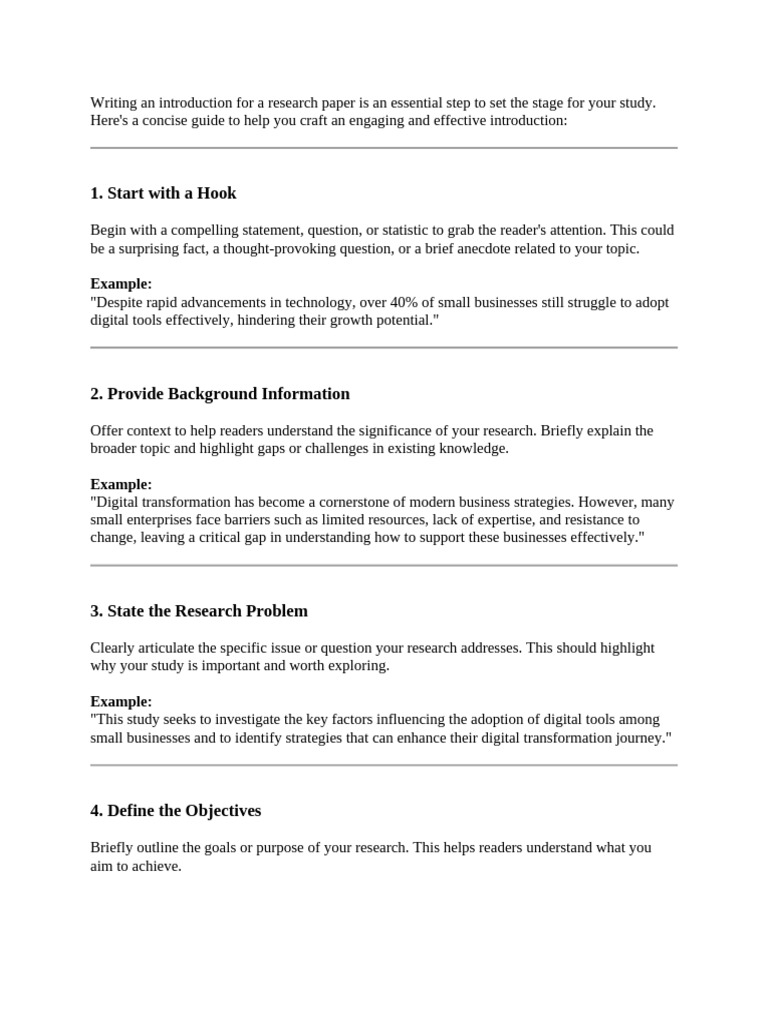 Writing an introduction for a research paper is an essential step to set the stage for your study. Here's a concise guide to help you craft an engaging and effective introduction:

1. Start with a Hook

Begin with a compelling statement, question, or statistic to grab the reader's attention. This could be a surprising fact, a thought-provoking question, or a brief anecdote related to your topic.

Example:
"Despite rapid advancements in technology, over 40% of small businesses still struggle to adopt digital tools effectively, hindering their growth potential."

2. Provide Background Information

Offer context to help readers understand the significance of your research. Briefly explain the broader topic and highlight gaps or challenges in existing knowledge.

Example:
"Digital transformation has become a cornerstone of modern business strategies. However, many small enterprises face barriers such as limited resources, lack of expertise, and resistance to change, leaving a critical gap in understanding how to support these businesses effectively."

3. State the Research Problem

Clearly articulate the specific issue or question your research addresses. This should highlight why your study is important and worth exploring.

Example:
"This study seeks to investigate the key factors influencing the adoption of digital tools among small businesses and to identify strategies that can enhance their digital transformation journey."

4. Define the Objectives

Briefly outline the goals or purpose of your research. This helps readers understand what you aim to achieve.